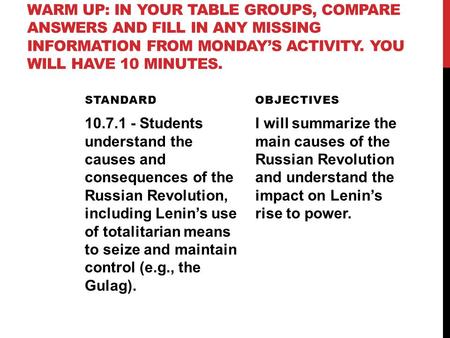 WARM UP: IN YOUR TABLE GROUPS, COMPARE ANSWERS AND FILL IN ANY MISSING INFORMATION FROM MONDAY'S ACTIVITY. YOU WILL HAVE 10 MINUTES.

STANDARD

10.7.1 - Students understand the causes and consequences of the Russian Revolution, including Lenin's use of totalitarian means to seize and maintain control (e.g., the Gulag).

OBJECTIVES

I will summarize the main causes of the Russian Revolution and understand the impact on Lenin's rise to power.